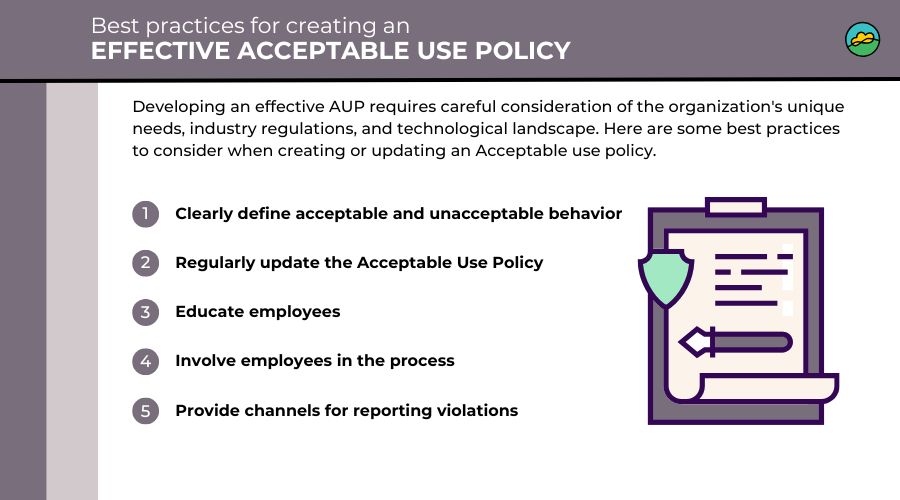 Best practices for creating an
EFFECTIVE ACCEPTABLE USE POLICY

Developing an effective AUP requires careful consideration of the organization's unique needs, industry regulations, and technological landscape. Here are some best practices to consider when creating or updating an Acceptable use policy.

1 Clearly define acceptable and unacceptable behavior

2 Regularly update the Acceptable Use Policy

3 Educate employees

4 Involve employees in the process

5 Provide channels for reporting violations